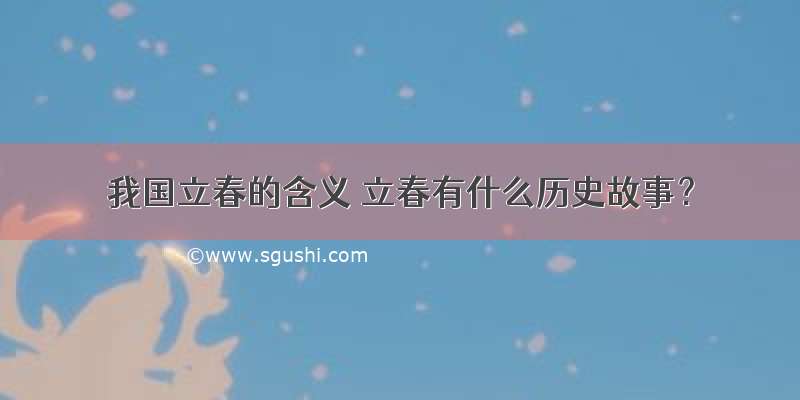 我国立春的含义 立春有什么历史故事？

©www.sgushi.com